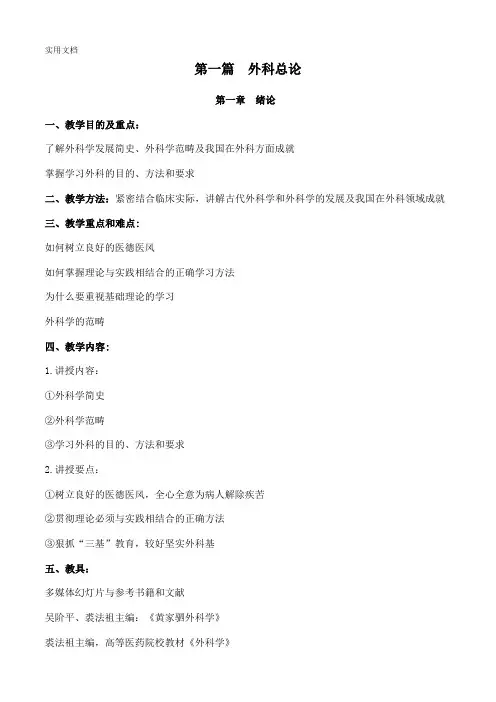 实用文档

第一篇 外科总论

第一章 绪论

一、教学目的及重点：

了解外科学发展简史、外科学范畴及我国在外科方面成就

掌握学习外科的目的、方法和要求

二、教学方法：紧密结合临床实际，讲解古代外科学和外科学的发展及我国在外科领域成就

三、教学重点和难点：

如何树立良好的医德医风

如何掌握理论与实践相结合的正确学习方法

为什么要重视基础理论的学习

外科学的范畴

四、教学内容：

1. 讲授内容：

①外科学简史

②外科学范畴

③学习外科的目的、方法和要求

2. 讲授要点：

①树立良好的医德医风，全心全意为病人解除疾苦

②贯彻理论必须与实践相结合的正确方法

③狠抓“三基”教育，较好坚实外科基

五、教具：

多媒体幻灯片与参考书籍和文献

吴阶平、裘法祖主编：《黄家驷外科学》

裘法祖主编，高等医药院校教材《外科学》